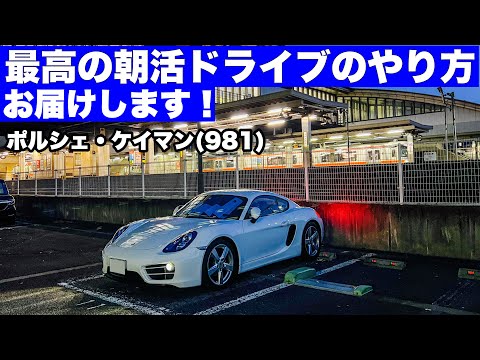 最高の朝活ドライブのやり方
お届けします！

ポルシェ・ケイマン(981)